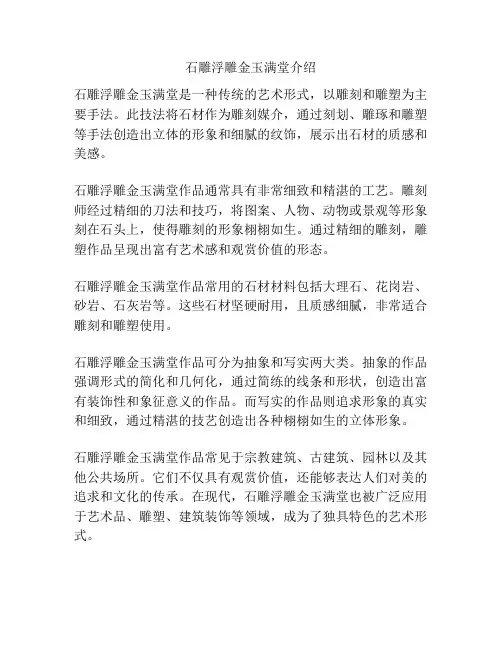 石雕浮雕金玉满堂介绍

石雕浮雕金玉满堂是一种传统的艺术形式，以雕刻和雕塑为主要手法。此技法将石材作为雕刻媒介，通过刻划、雕琢和雕塑等手法创造出立体的形象和细腻的纹饰，展示出石材的质感和美感。

石雕浮雕金玉满堂作品通常具有非常细致和精湛的工艺。雕刻师经过精细的刀法和技巧，将图案、人物、动物或景观等形象刻在石头上，使得雕刻的形象栩栩如生。通过精细的雕刻，雕塑作品呈现出富有艺术感和观赏价值的形态。

石雕浮雕金玉满堂作品常用的石材材料包括大理石、花岗岩、砂岩、石灰岩等。这些石材坚硬耐用，且质感细腻，非常适合雕刻和雕塑使用。

石雕浮雕金玉满堂作品可分为抽象和写实两大类。抽象的作品强调形式的简化和几何化，通过简练的线条和形状，创造出富有装饰性和象征意义的作品。而写实的作品则追求形象的真实和细致，通过精湛的技艺创造出各种栩栩如生的立体形象。

石雕浮雕金玉满堂作品常见于宗教建筑、古建筑、园林以及其他公共场所。它们不仅具有观赏价值，还能够表达人们对美的追求和文化的传承。在现代，石雕浮雕金玉满堂也被广泛应用于艺术品、雕塑、建筑装饰等领域，成为了独具特色的艺术形式。